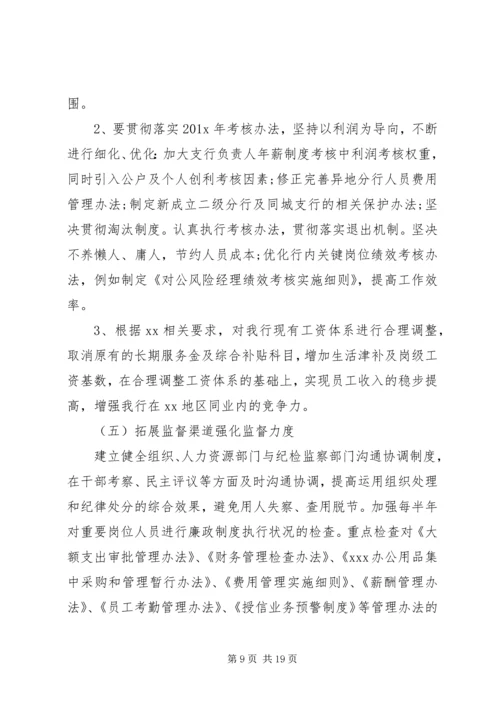 围。

2、要贯彻落实201x年考核办法，坚持以利润为导向，不断进行细化、优化:加大支行负责人年薪制度考核中利润考核权重，同时引入公户及个人创利考核因素;修正完善异地分行人员费用管理办法;制定新成立二级分行及同城支行的相关保护办法;坚决贯彻淘汰制度。认真执行考核办法，贯彻落实退出机制。坚决不养懒人、庸人，节约人员成本;优化行内关键岗位绩效考核办法，例如制定《对公风险经理绩效考核实施细则》，提高工作效率。

3、根据xx相关要求，对我行现有工资体系进行合理调整，取消原有的长期服务金及综合补贴科目，增加生活津补及岗级工资基数，在合理调整工资体系的基础上，实现员工收入的稳步提高，增强我行在xx地区同业内的竞争力。

（五）拓展监督渠道强化监督力度

建立健全组织、人力资源部门与纪检监察部门沟通协调制度，在干部考察、民主评议等方面及时沟通协调，提高运用组织处理和纪律处分的综合效果，避免用人失察、查用脱节。加强每半年对重要岗位人员进行廉政制度执行状况的检查。重点检查对《大额支出审批管理办法》、《财务管理检查办法》、《xxx办公用品集中采购和管理暂行办法》、《费用管理实施细则》、《薪酬管理办法》、《员工考勤管理办法》、《授信业务预警制度》等管理办法的

第9页 共19页